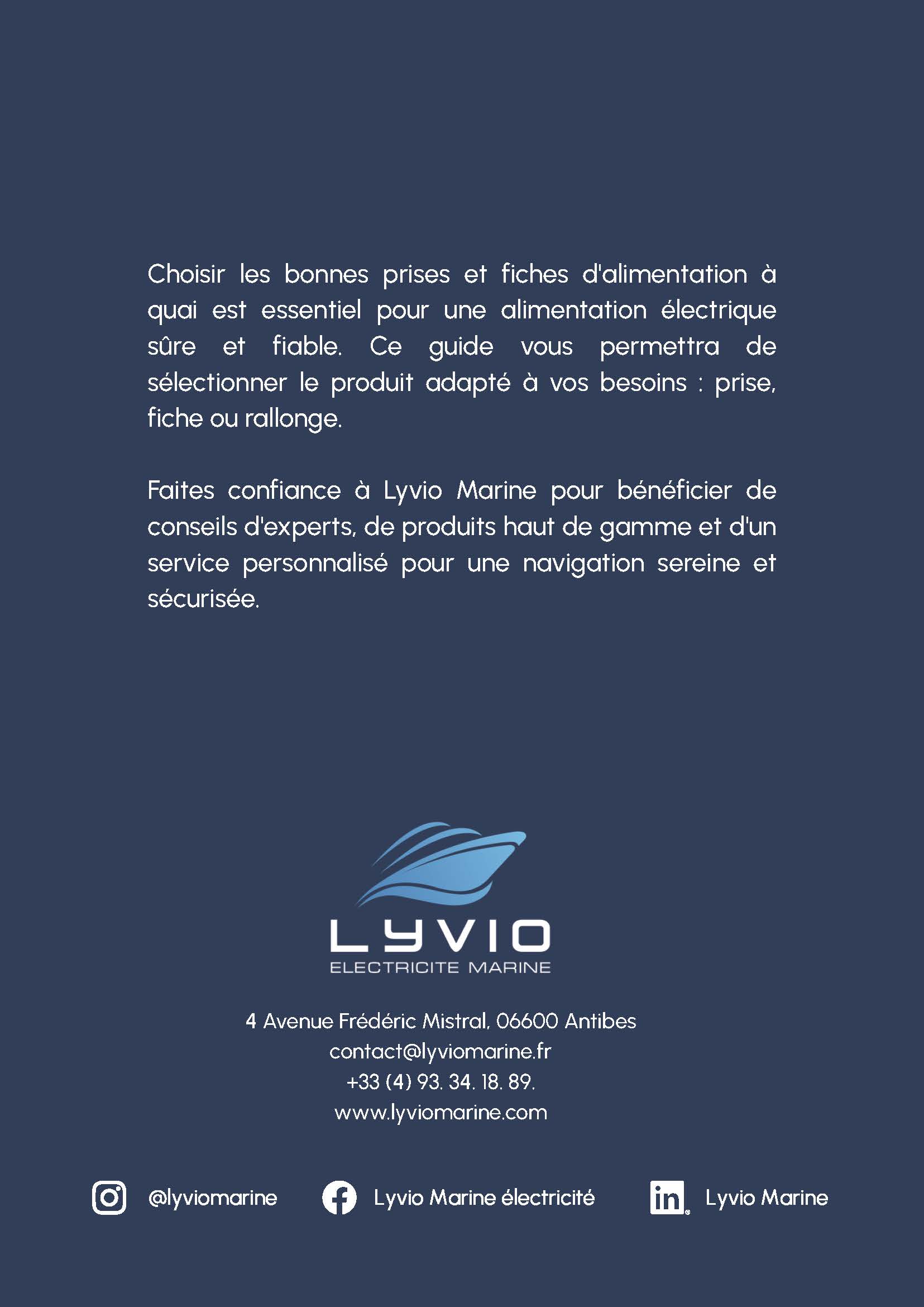 Choisir les bonnes prises et fiches d'alimentation à quai est essentiel pour une alimentation électrique sûre et fiable. Ce guide vous permettra de sélectionner le produit adapté à vos besoins : prise, fiche ou rallonge.

Faites confiance à Lyvio Marine pour bénéficier de conseils d'experts, de produits haut de gamme et d'un service personnalisé pour une navigation sereine et sécurisée.

LYVIO
ELECTRICITE MARINE

4 Avenue Frédéric Mistral, 06600 Antibes
contact@lyviomarine.fr
+33 (4) 93. 34. 18. 89.
www.lyviomarine.com

@lyviomarine

Lyvio Marine électricité

in

Lyvio Marine